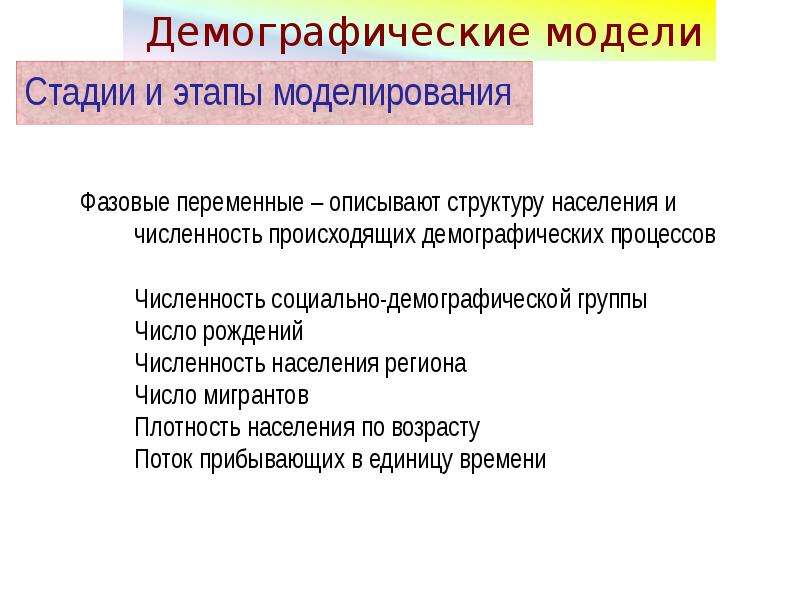 Демографические модели

Стадии и этапы моделирования

Фазовые переменные – описывают структуру населения и численность происходящих демографических процессов

Численность социально-демографической группы
Число рождений
Численность населения региона
Число мигрантов
Плотность населения по возрасту
Поток прибывающих в единицу времени